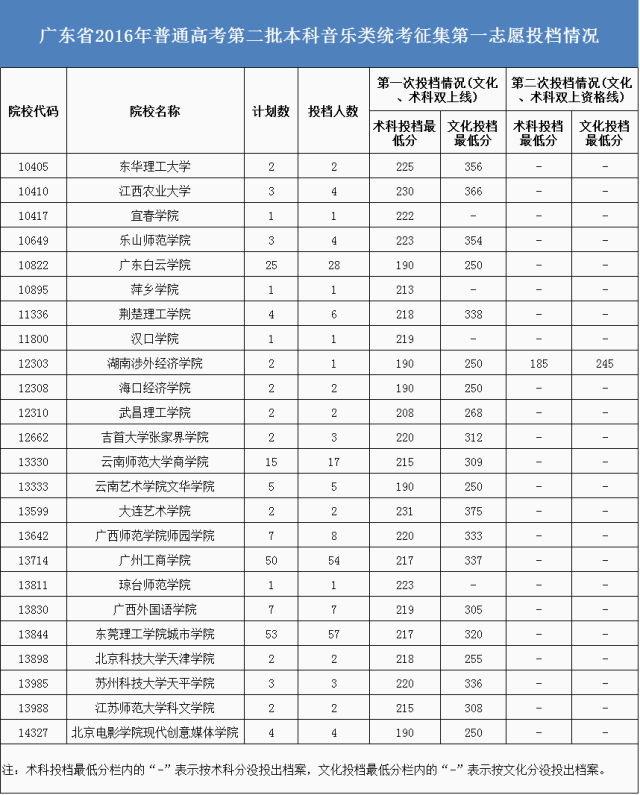 广东省2016年普通高考第二批本科音乐类统考征集第一志愿投档情况

| 院校代码 | 院校名称 | 计划数 | 投档人数 | 第一次投档情况(文化、术科双上线) 术科投档最低分 | 第一次投档情况(文化、术科双上线) 文化投档最低分 | 第二次投档情况(文化、术科双上资格线) 术科投档最低分 | 第二次投档情况(文化、术科双上资格线) 文化投档最低分 |
|---|---|---|---|---|---|---|---|
| 10405 | 东华理工大学 | 2 | 2 | 225 | 356 | - | - |
| 10410 | 江西农业大学 | 3 | 4 | 230 | 366 | - | - |
| 10417 | 宜春学院 | 1 | 1 | 222 | - | - | - |
| 10649 | 乐山师范学院 | 3 | 4 | 223 | 354 | - | - |
| 10822 | 广东白云学院 | 25 | 28 | 190 | 250 | - | - |
| 10895 | 萍乡学院 | 1 | 1 | 213 | - | - | - |
| 11336 | 荆楚理工学院 | 4 | 6 | 218 | 338 | - | - |
| 11800 | 汉口学院 | 1 | 1 | 219 | - | - | - |
| 12303 | 湖南涉外经济学院 | 2 | 1 | 190 | 250 | 185 | 245 |
| 12308 | 海口经济学院 | 2 | 2 | 190 | 250 | - | - |
| 12310 | 武昌理工学院 | 2 | 2 | 208 | 268 | - | - |
| 12662 | 吉首大学张家界学院 | 2 | 3 | 220 | 312 | - | - |
| 13330 | 云南师范大学商学院 | 15 | 17 | 215 | 309 | - | - |
| 13333 | 云南艺术学院文华学院 | 5 | 5 | 190 | 250 | - | - |
| 13599 | 大连艺术学院 | 2 | 2 | 231 | 375 | - | - |
| 13642 | 广西师范学院师园学院 | 7 | 8 | 220 | 333 | - | - |
| 13714 | 广州工商学院 | 50 | 54 | 217 | 337 | - | - |
| 13811 | 琼台师范学院 | 1 | 1 | 223 | - | - | - |
| 13830 | 广西外国语学院 | 7 | 7 | 219 | 305 | - | - |
| 13844 | 东莞理工学院城市学院 | 53 | 57 | 217 | 320 | - | - |
| 13898 | 北京科技大学天津学院 | 2 | 2 | 218 | 255 | - | - |
| 13985 | 苏州科技大学天平学院 | 3 | 3 | 220 | 336 | - | - |
| 13988 | 江苏师范大学科文学院 | 2 | 2 | 215 | 308 | - | - |
| 14327 | 北京电影学院现代创意媒体学院 | 4 | 4 | 190 | 250 | - | - |

注：术科投档最低分栏内的“-”表示按术科分没投出档案，文化投档最低分栏内的“-”表示按文化分没投出档案。